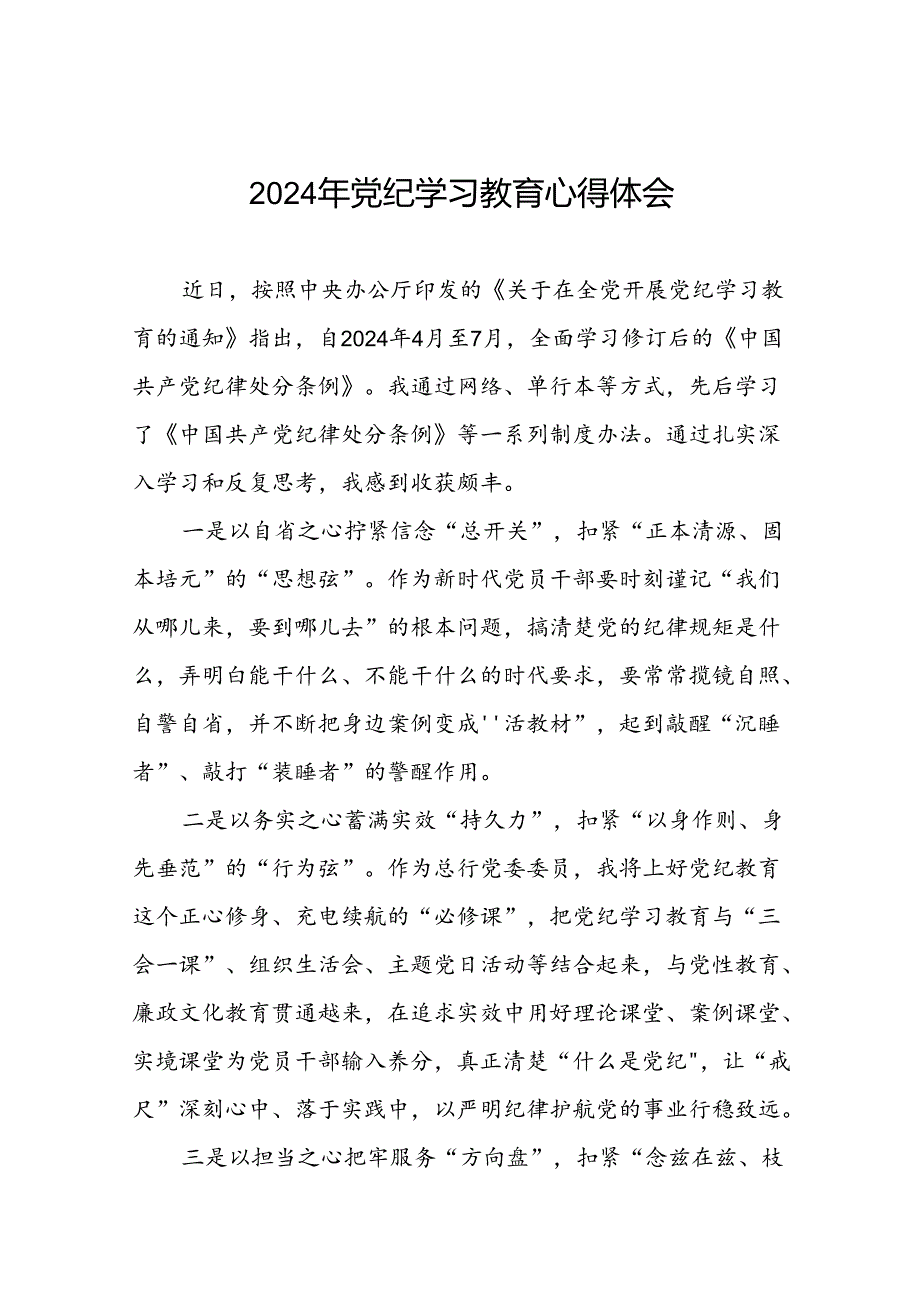 2024年党纪学习教育心得体会

近日，按照中央办公厅印发的《关于在全党开展党纪学习教育的通知》指出，自2024年4月至7月，全面学习修订后的《中国共产党纪律处分条例》。我通过网络、单行本等方式，先后学习了《中国共产党纪律处分条例》等一系列制度办法。通过扎实深入学习和反复思考，我感到收获颇丰。

一是以自省之心拧紧信念“总开关”，扣紧“正本清源、固本培元”的“思想弦”。作为新时代党员干部要时刻谨记“我们从哪儿来，要到哪儿去”的根本问题，搞清楚党的纪律规矩是什么，弄明白能干什么、不能干什么的时代要求，要常常揽镜自照、自警自省，并不断把身边案例变成''活教材”，起到敲醒“沉睡者”、敲打“装睡者”的警醒作用。

二是以务实之心蓄满实效“持久力”，扣紧“以身作则、身先垂范”的“行为弦”。作为总行党委委员，我将上好党纪教育这个正心修身、充电续航的“必修课”，把党纪学习教育与“三会一课”、组织生活会、主题党日活动等结合起来，与党性教育、廉政文化教育贯通越来，在追求实效中用好理论课堂、案例课堂、实境课堂为党员干部输入养分，真正清楚“什么是党纪"，让“戒尺”深刻心中、落于实践中，以严明纪律护航党的事业行稳致远。

三是以担当之心把牢服务“方向盘”，扣紧“念兹在兹、枝